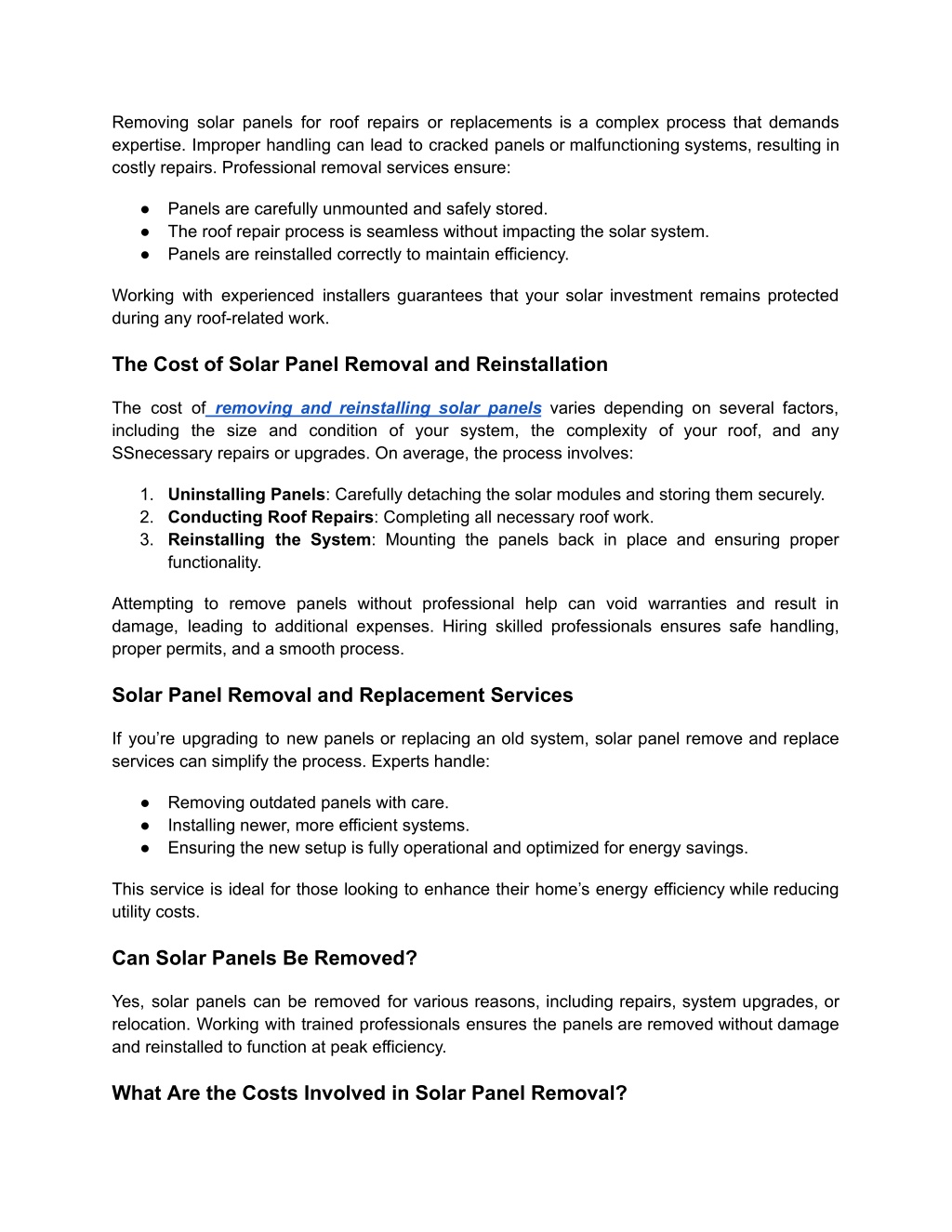 Removing solar panels for roof repairs or replacements is a complex process that demands expertise. Improper handling can lead to cracked panels or malfunctioning systems, resulting in costly repairs. Professional removal services ensure:

● Panels are carefully unmounted and safely stored.
● The roof repair process is seamless without impacting the solar system.
● Panels are reinstalled correctly to maintain efficiency.

Working with experienced installers guarantees that your solar investment remains protected during any roof-related work.

The Cost of Solar Panel Removal and Reinstallation

The cost of removing and reinstalling solar panels varies depending on several factors, including the size and condition of your system, the complexity of your roof, and any SSnecessary repairs or upgrades. On average, the process involves:

1. Uninstalling Panels: Carefully detaching the solar modules and storing them securely.
2. Conducting Roof Repairs: Completing all necessary roof work.
3. Reinstalling the System: Mounting the panels back in place and ensuring proper functionality.

Attempting to remove panels without professional help can void warranties and result in damage, leading to additional expenses. Hiring skilled professionals ensures safe handling, proper permits, and a smooth process.

Solar Panel Removal and Replacement Services

If you’re upgrading to new panels or replacing an old system, solar panel remove and replace services can simplify the process. Experts handle:

● Removing outdated panels with care.
● Installing newer, more efficient systems.
● Ensuring the new setup is fully operational and optimized for energy savings.

This service is ideal for those looking to enhance their home’s energy efficiency while reducing utility costs.

Can Solar Panels Be Removed?

Yes, solar panels can be removed for various reasons, including repairs, system upgrades, or relocation. Working with trained professionals ensures the panels are removed without damage and reinstalled to function at peak efficiency.

What Are the Costs Involved in Solar Panel Removal?